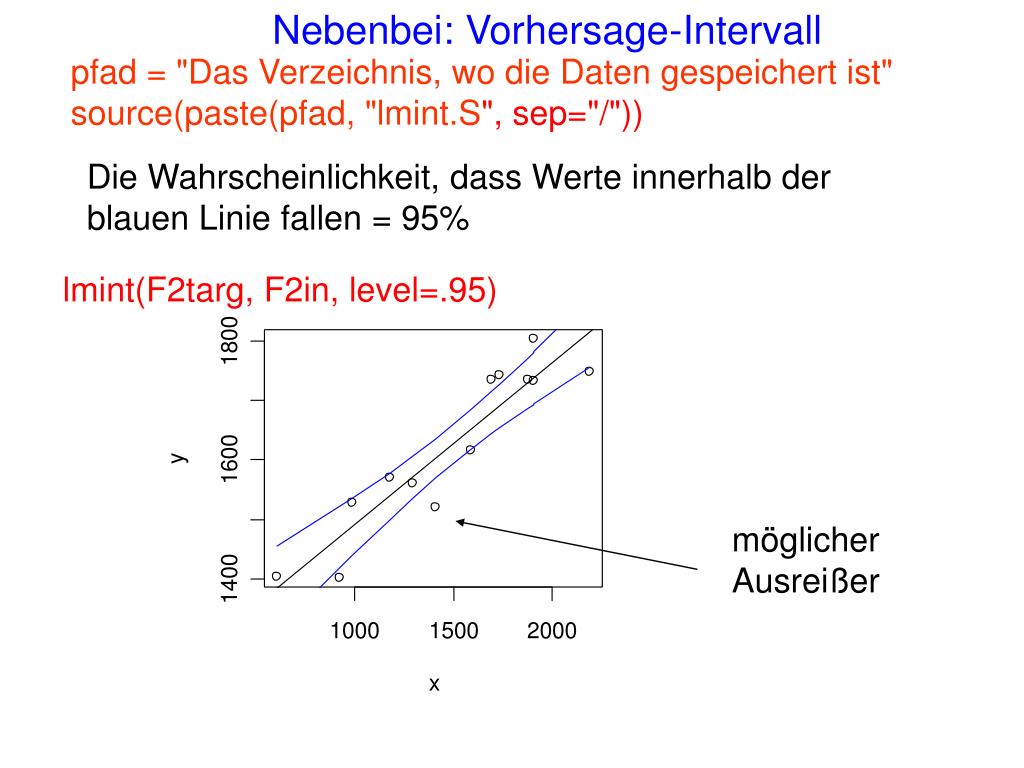 Nebenbei: Vorhersage-Intervall

pfad = "Das Verzeichnis, wo die Daten gespeichert ist"
source(paste(pfad, "lmint.S", sep="/"))

Die Wahrscheinlichkeit, dass Werte innerhalb der blauen Linie fallen = 95%

lmint(F2targ, F2in, level=.95)

1800
1600
1400
y
1000
1500
2000
x

möglicher Ausreißer